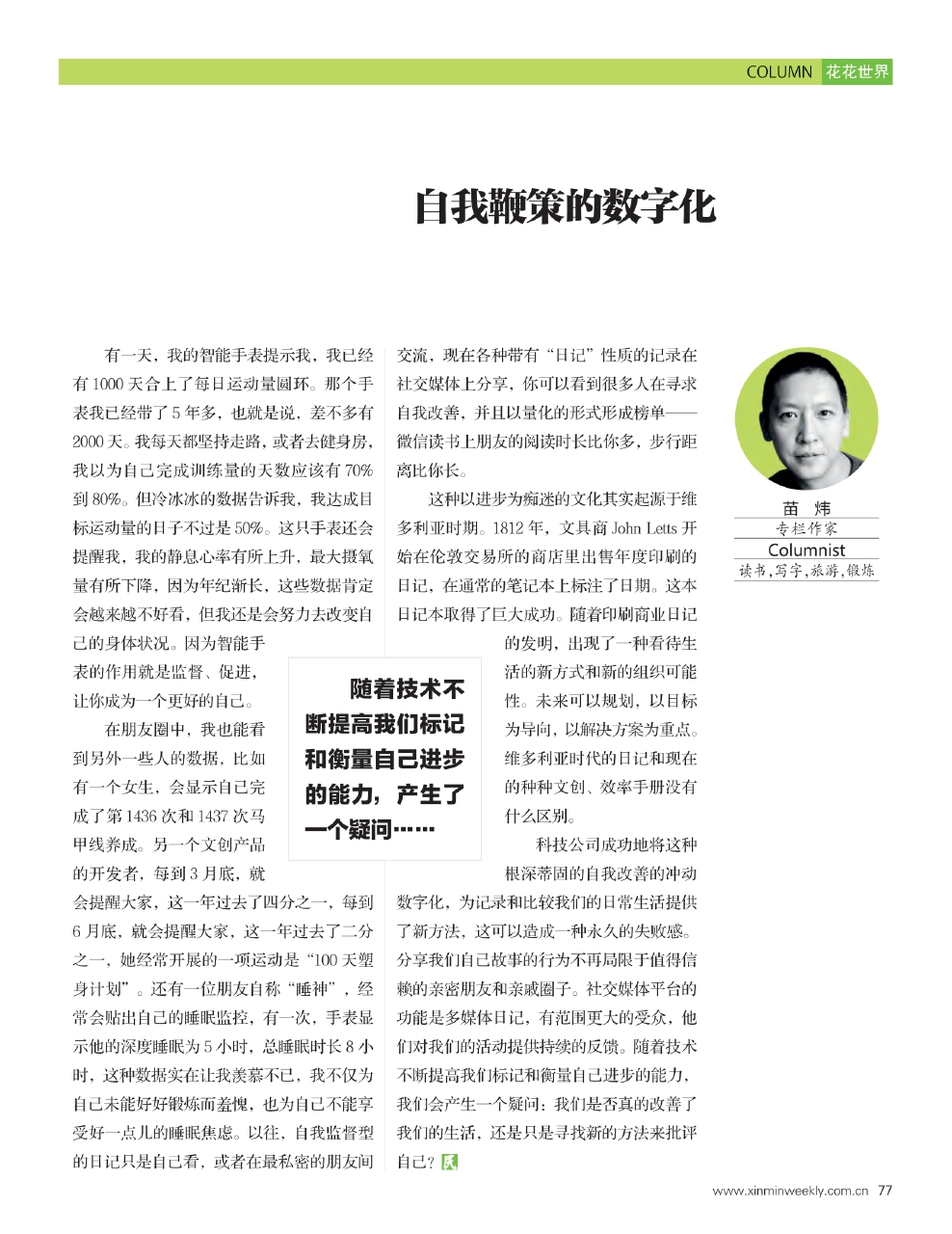 COLUMN 花花世界

自我鞭策的数字化

有一天，我的智能手表提示我，我已经有 1000 天合上了每日运动量圆环。那个手表我已经带了 5 年多，也就是说，差不多有 2000 天。我每天都坚持走路，或者去健身房，我以为自己完成训练量的天数应该有 70% 到 80%。但冷冰冰的数据告诉我，我达成目标运动量的日子不过是 50%。这只手表还会提醒我，我的静息心率有所上升，最大摄氧量有所下降，因为年纪渐长，这些数据肯定会越来越不好看，但我还是会努力去改变自己的身体状况。因为智能手表的作用就是监督、促进，让你成为一个更好的自己。

在朋友圈中，我也能看到另外一些人的数据，比如有一个女生，会显示自己完成了第 1436 次和 1437 次马甲线养成。另一个文创产品的开发者，每到 3 月底，就会提醒大家，这一年过去了四分之一，每到 6 月底，就会提醒大家，这一年过去了二分之一，她经常开展的一项运动是“100 天塑身计划”。还有一位朋友自称“睡神”，经常会贴出自己的睡眠监控，有一次，手表显示他的深度睡眠为 5 小时，总睡眠时长 8 小时，这种数据实在让我羡慕不已，我不仅为自己未能好好锻炼而羞愧，也为自己不能享受好一点儿的睡眠焦虑。以往，自我监督型的日记只是自己看，或者在最私密的朋友间交流，现在各种带有“日记”性质的记录在社交媒体上分享，你可以看到很多人在寻求自我改善，并且以量化的形式形成榜单——微信读书上朋友的阅读时长比你多，步行距离比你长。

这种以进步为痴迷的文化其实起源于维多利亚时期。1812 年，文具商 John Letts 开始在伦敦交易所的商店里出售年度印刷的日记，在通常的笔记本上标注了日期。这本日记本取得了巨大成功。随着印刷商业日记的发明，出现了一种看待生活的新方式和新的组织可能性。未来可以规划，以目标为导向，以解决方案为重点。维多利亚时代的日记和现在的种种文创、效率手册没有什么区别。

科技公司成功地将这种根深蒂固的自我改善的冲动数字化，为记录和比较我们的日常生活提供了新方法，这可以造成一种永久的失败感。分享我们自己故事的行为不再局限于值得信赖的亲密朋友和亲戚圈子。社交媒体平台的功能是多媒体日记，有范围更大的受众，他们对我们的活动提供持续的反馈。随着技术不断提高我们标记和衡量自己进步的能力，我们会产生一个疑问：我们是否真的改善了我们的生活，还是只是寻找新的方法来批评自己？民

随着技术不断提高我们标记和衡量自己进步的能力，产生了一个疑问……

苗 炜
专栏作家
Columnist
读书，写字，旅游，锻炼

www.xinminweekly.com.cn 77